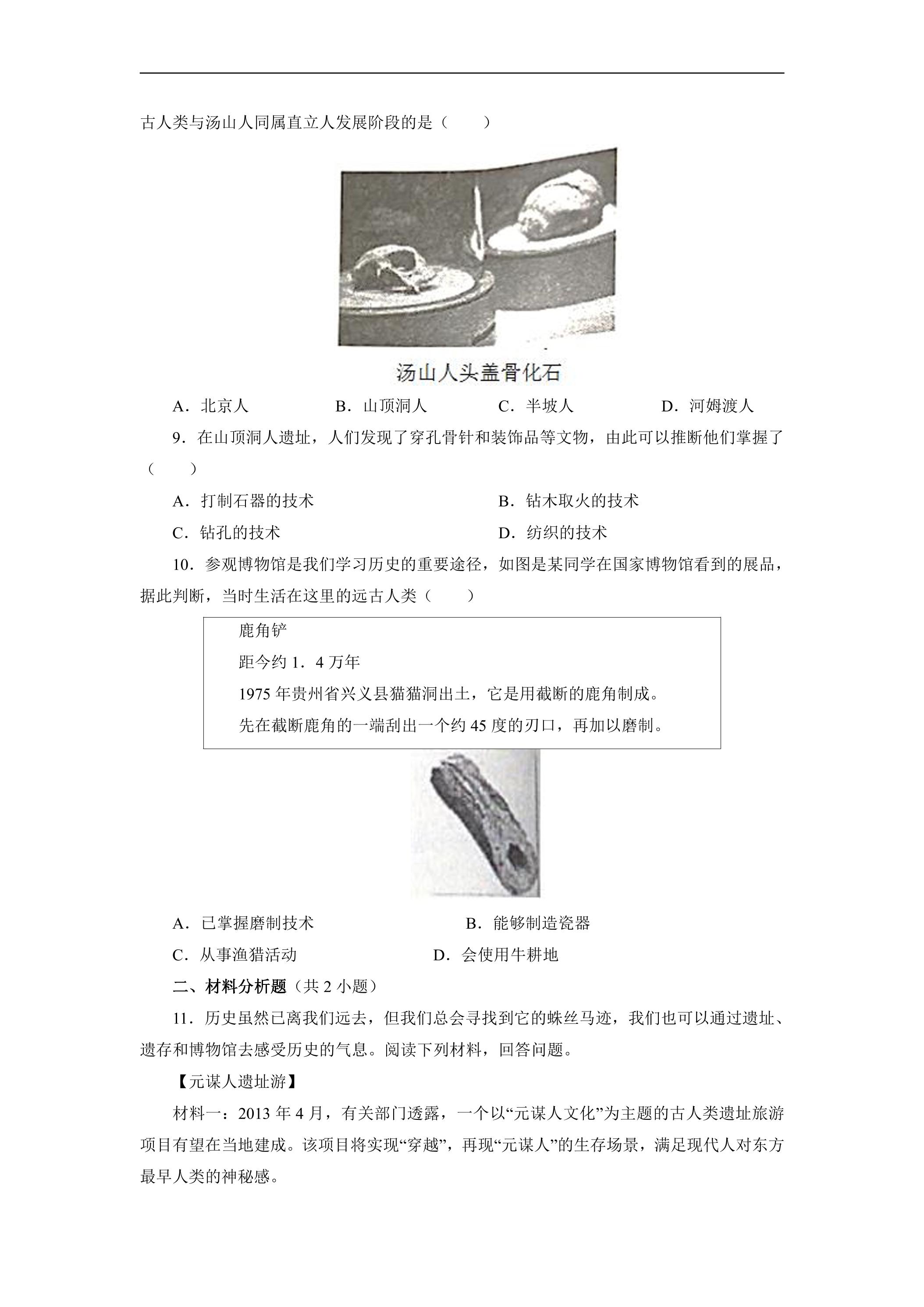 古人类与汤山人同属直立人发展阶段的是（　　）

汤山人头盖骨化石

A．北京人　B．山顶洞人　C．半坡人　D．河姆渡人

9．在山顶洞人遗址，人们发现了穿孔骨针和装饰品等文物，由此可以推断他们掌握了（　　）

A．打制石器的技术　B．钻木取火的技术

C．钻孔的技术　D．纺织的技术

10．参观博物馆是我们学习历史的重要途径，如图是某同学在国家博物馆看到的展品，据此判断，当时生活在这里的远古人类（　　）

鹿角铲

距今约1．4万年

1975年贵州省兴义县猫猫洞出土，它是用截断的鹿角制成。

先在截断鹿角的一端刮出一个约45度的刃口，再加以磨制。

A．已掌握磨制技术　B．能够制造瓷器

C．从事渔猎活动　D．会使用牛耕地

二、材料分析题（共2小题）

11．历史虽然已离我们远去，但我们总会寻找到它的蛛丝马迹，我们也可以通过遗址、遗存和博物馆去感受历史的气息。阅读下列材料，回答问题。

【元谋人遗址游】

材料一：2013年4月，有关部门透露，一个以“元谋人文化”为主题的古人类遗址旅游项目有望在当地建成。该项目将实现“穿越”，再现“元谋人”的生存场景，满足现代人对东方最早人类的神秘感。